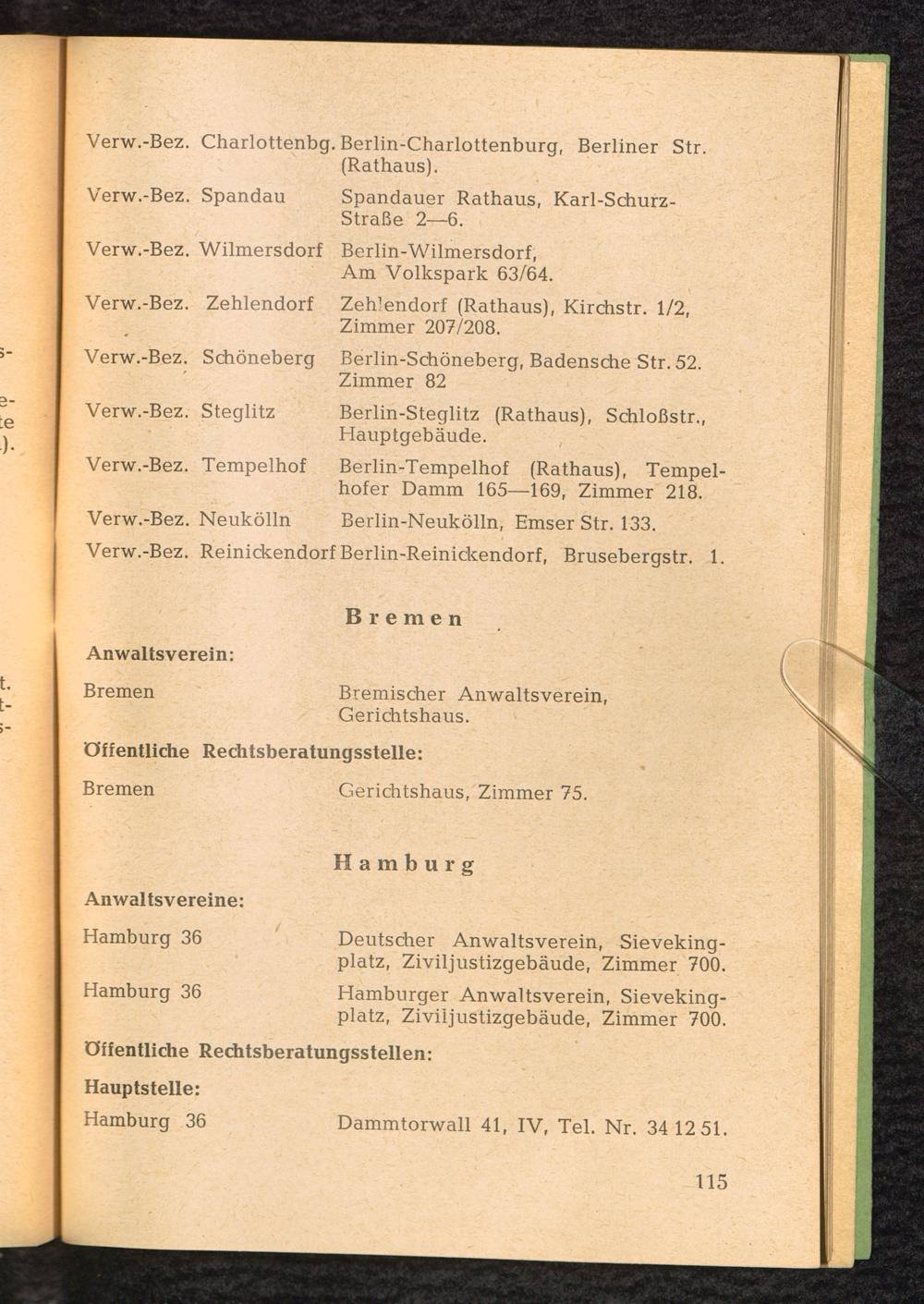 Verw.-Bez. Charlottenbg. Berlin-Charlottenburg, Berliner Str. (Rathaus).

Verw.-Bez. Spandau Spandauer Rathaus, Karl-Schurz-Straße 2—6.

Verw.-Bez. Wilmersdorf Berlin-Wilmersdorf, Am Volkspark 63/64.

Verw.-Bez. Zehlendorf Zehlendorf (Rathaus), Kirchstr. 1/2, Zimmer 207/208.

Verw.-Bez. Schöneberg Berlin-Schöneberg, Badensche Str. 52. Zimmer 82

Verw.-Bez. Steglitz Berlin-Steglitz (Rathaus), Schloßstr., Hauptgebäude.

Verw.-Bez. Tempelhof Berlin-Tempelhof (Rathaus), Tempelhofer Damm 165—169, Zimmer 218.

Verw.-Bez. Neukölln Berlin-Neukölln, Emser Str. 133.

Verw.-Bez. Reinickendorf Berlin-Reinickendorf, Brusebergstr. 1.

Bremen

Anwaltsverein:

Bremen Bremischer Anwaltsverein, Gerichtshaus.

Öffentliche Rechtsberatungsstelle:

Bremen Gerichtshaus, Zimmer 75.

Hamburg

Anwaltsvereine:

Hamburg 36 Deutscher Anwaltsverein, Sievekingplatz, Ziviljustizgebäude, Zimmer 700.

Hamburg 36 Hamburger Anwaltsverein, Sievekingplatz, Ziviljustizgebäude, Zimmer 700.

Öffentliche Rechtsberatungsstellen:

Hauptstelle:

Hamburg 36 Dammtorwall 41, IV, Tel. Nr. 34 12 51.

115